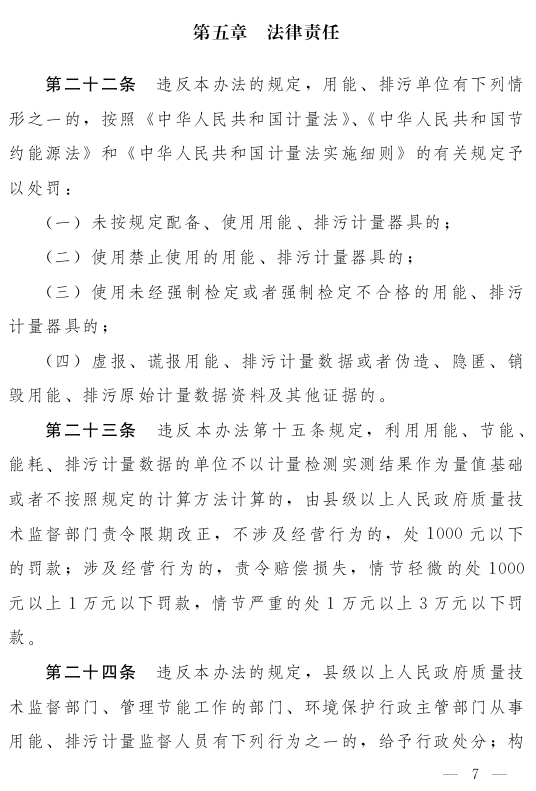 第五章　法律责任

第二十二条　违反本办法的规定，用能、排污单位有下列情形之一的，按照《中华人民共和国计量法》、《中华人民共和国节约能源法》和《中华人民共和国计量法实施细则》的有关规定予以处罚：

（一）未按规定配备、使用用能、排污计量器具的；

（二）使用禁止使用的用能、排污计量器具的；

（三）使用未经强制检定或者强制检定不合格的用能、排污计量器具的；

（四）虚报、谎报用能、排污计量数据或者伪造、隐匿、销毁用能、排污原始计量数据资料及其他证据的。

第二十三条　违反本办法第十五条规定，利用用能、节能、能耗、排污计量数据的单位不以计量检测实测结果作为量值基础或者不按照规定的计算方法计算的，由县级以上人民政府质量技术监督部门责令限期改正，不涉及经营行为的，处1000元以下的罚款；涉及经营行为的，责令赔偿损失，情节轻微的处1000元以上1万元以下罚款，情节严重的处1万元以上3万元以下罚款。

第二十四条　违反本办法的规定，县级以上人民政府质量技术监督部门、管理节能工作的部门、环境保护行政主管部门从事用能、排污计量监督人员有下列行为之一的，给予行政处分；构

— 7 —